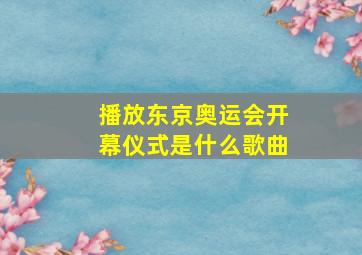 播放东京奥运会开幕仪式是什么歌曲